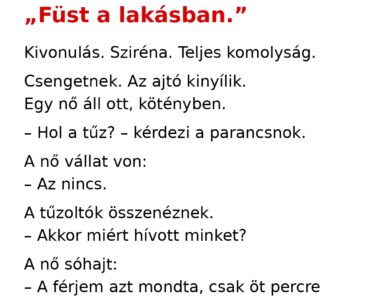 „Füst a lakásban.”

Kivonulás. Sziréna. Teljes komolyság.

Csengetnek. Az ajtó kinyílik.
Egy nő áll ott, kötényben.

– Hol a tűz? – kérdezi a parancsnok.

A nő vállat von:
– Az nincs.

A tűzoltók összenéznek.
– Akkor miért hívott minket?

A nő sóhajt:
– A férjem azt mondta, csak öt percre